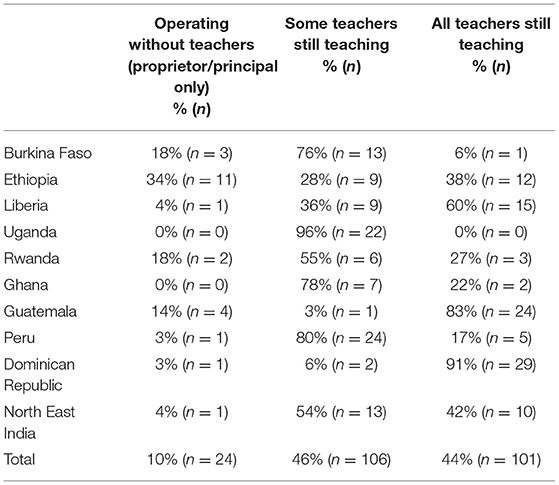 | | Operating without teachers (proprietor/principal only) % ($n$) | Some teachers still teaching % ($n$) | All teachers still teaching % ($n$) |
|---|---|---|---|
| Burkina Faso | 18% ($n = 3$) | 76% ($n = 13$) | 6% ($n = 1$) |
| Ethiopia | 34% ($n = 11$) | 28% ($n = 9$) | 38% ($n = 12$) |
| Liberia | 4% ($n = 1$) | 36% ($n = 9$) | 60% ($n = 15$) |
| Uganda | 0% ($n = 0$) | 96% ($n = 22$) | 0% ($n = 0$) |
| Rwanda | 18% ($n = 2$) | 55% ($n = 6$) | 27% ($n = 3$) |
| Ghana | 0% ($n = 0$) | 78% ($n = 7$) | 22% ($n = 2$) |
| Guatemala | 14% ($n = 4$) | 3% ($n = 1$) | 83% ($n = 24$) |
| Peru | 3% ($n = 1$) | 80% ($n = 24$) | 17% ($n = 5$) |
| Dominican Republic | 3% ($n = 1$) | 6% ($n = 2$) | 91% ($n = 29$) |
| North East India | 4% ($n = 1$) | 54% ($n = 13$) | 42% ($n = 10$) |
| Total | 10% ($n = 24$) | 46% ($n = 106$) | 44% ($n = 101$) |